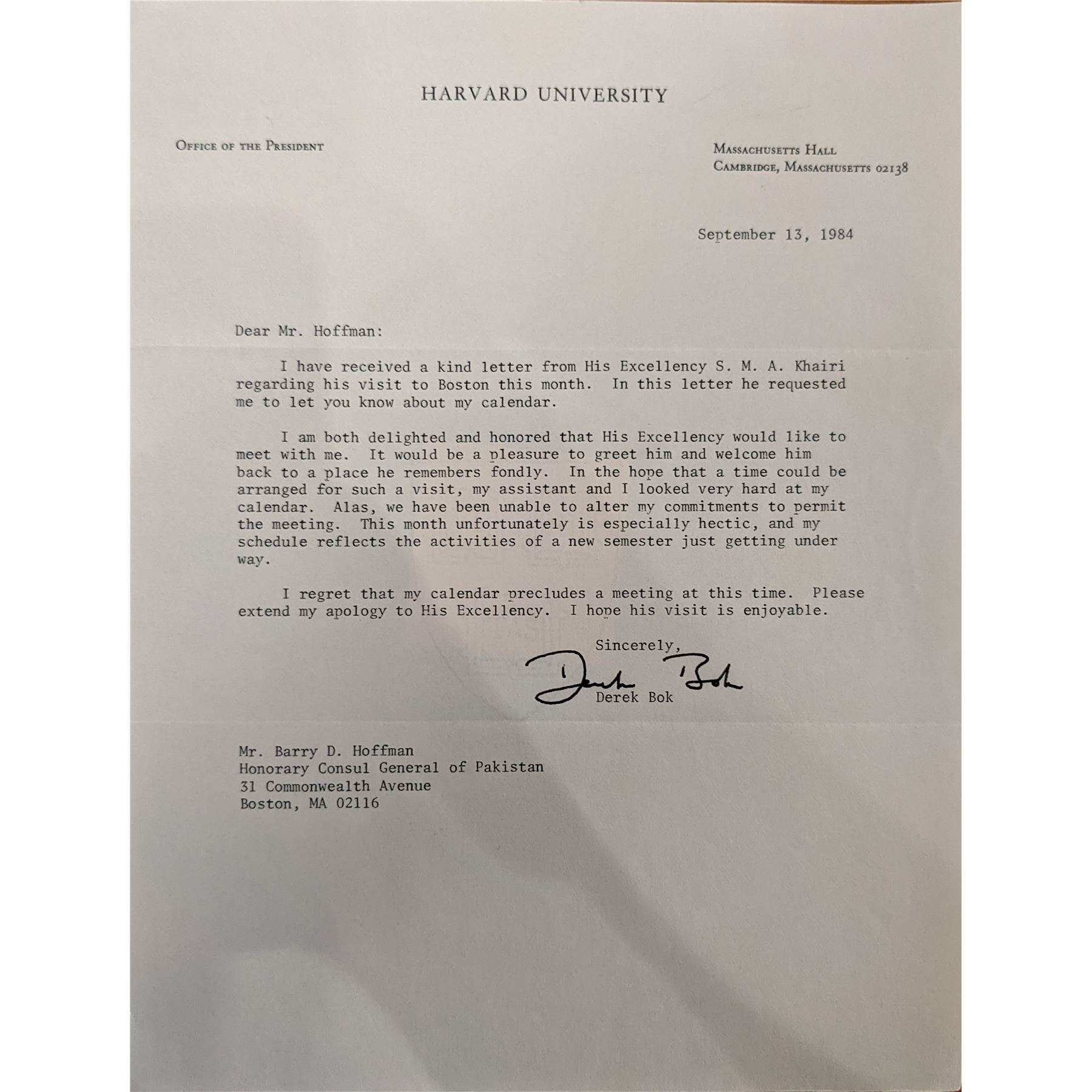 HARVARD UNIVERSITY

OFFICE OF THE PRESIDENT

MASSACHUSETTS HALL
CAMBRIDGE, MASSACHUSETTS 02138

September 13, 1984

Dear Mr. Hoffman:

I have received a kind letter from His Excellency S. M. A. Khairi regarding his visit to Boston this month. In this letter he requested me to let you know about my calendar.

I am both delighted and honored that His Excellency would like to meet with me. It would be a pleasure to greet him and welcome him back to a place he remembers fondly. In the hope that a time could be arranged for such a visit, my assistant and I looked very hard at my calendar. Alas, we have been unable to alter my commitments to permit the meeting. This month unfortunately is especially hectic, and my schedule reflects the activities of a new semester just getting under way.

I regret that my calendar precludes a meeting at this time. Please extend my apology to His Excellency. I hope his visit is enjoyable.

Sincerely,

Derek Bok

Derek Bok

Mr. Barry D. Hoffman
Honorary Consul General of Pakistan
31 Commonwealth Avenue
Boston, MA 02116